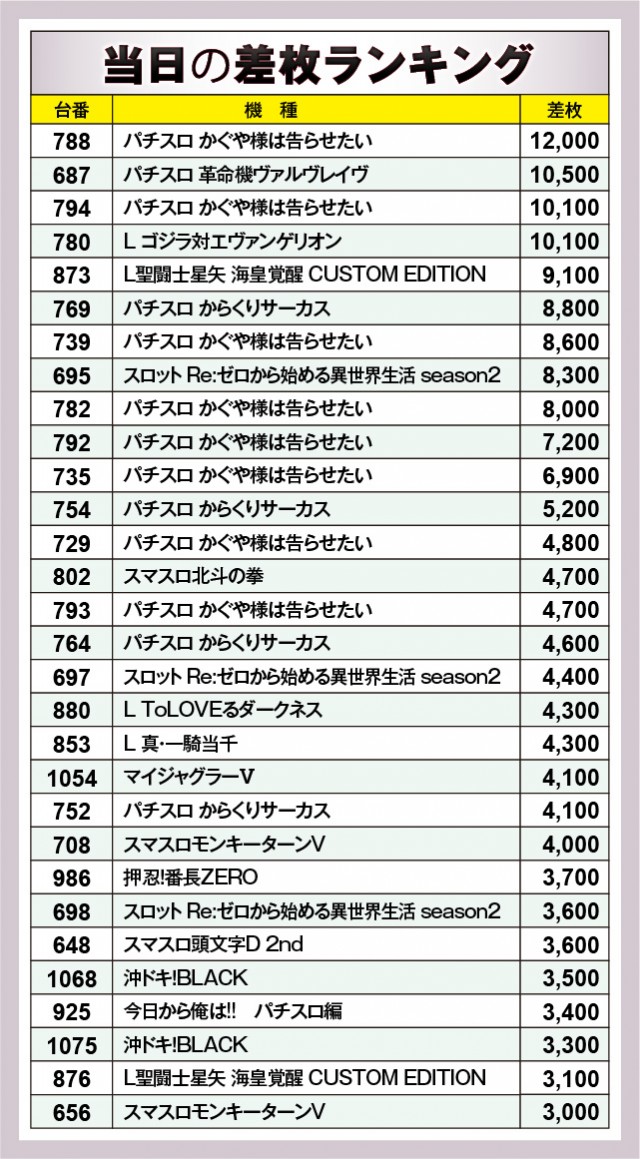 当日の差枚ランキング

| 台番 | 機　種 | 差枚 |
|---|---|---|
| 788 | パチスロ かぐや様は告らせたい | 12,000 |
| 687 | パチスロ 革命機ヴァルヴレイヴ | 10,500 |
| 794 | パチスロ かぐや様は告らせたい | 10,100 |
| 780 | L ゴジラ対エヴァンゲリオン | 10,100 |
| 873 | L聖闘士星矢 海皇覚醒 CUSTOM EDITION | 9,100 |
| 769 | パチスロ からくりサーカス | 8,800 |
| 739 | パチスロ かぐや様は告らせたい | 8,600 |
| 695 | スロット Re:ゼロから始める異世界生活 season2 | 8,300 |
| 782 | パチスロ かぐや様は告らせたい | 8,000 |
| 792 | パチスロ かぐや様は告らせたい | 7,200 |
| 735 | パチスロ かぐや様は告らせたい | 6,900 |
| 754 | パチスロ からくりサーカス | 5,200 |
| 729 | パチスロ かぐや様は告らせたい | 4,800 |
| 802 | スマスロ北斗の拳 | 4,700 |
| 793 | パチスロ かぐや様は告らせたい | 4,700 |
| 764 | パチスロ からくりサーカス | 4,600 |
| 697 | スロット Re:ゼロから始める異世界生活 season2 | 4,400 |
| 880 | L ToLOVEるダークネス | 4,300 |
| 853 | L 真・一騎当千 | 4,300 |
| 1054 | マイジャグラーV | 4,100 |
| 752 | パチスロ からくりサーカス | 4,100 |
| 708 | スマスロモンキーターンV | 4,000 |
| 986 | 押忍!番長ZERO | 3,700 |
| 698 | スロット Re:ゼロから始める異世界生活 season2 | 3,600 |
| 648 | スマスロ頭文字D 2nd | 3,600 |
| 1068 | 沖ドキ!BLACK | 3,500 |
| 925 | 今日から俺は!!　パチスロ編 | 3,400 |
| 1075 | 沖ドキ!BLACK | 3,300 |
| 876 | L聖闘士星矢 海皇覚醒 CUSTOM EDITION | 3,100 |
| 656 | スマスロモンキーターンV | 3,000 |